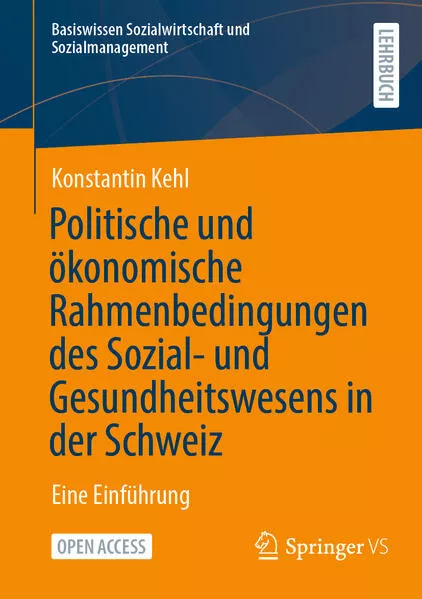 Basiswissen Sozialwirtschaft und Sozialmanagement

LEHRBUCH

Konstantin Kehl

Politische und ökonomische Rahmenbedingungen des Sozial- und Gesundheitswesens in der Schweiz

Eine Einführung

OPEN ACCESS

Springer VS